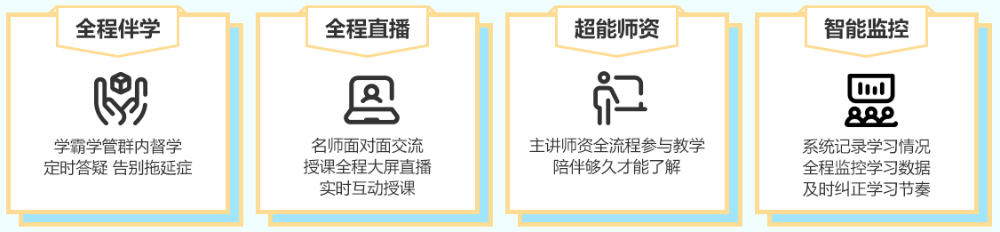 全程伴学

学霸学管群内督学
定时答疑 告别拖延症

全程直播

名师面对面交流
授课全程大屏直播
实时互动授课

超能师资

主讲师资全流程参与教学
陪伴够久才能了解

智能监控

系统记录学习情况
全程监控学习数据
及时纠正学习节奏